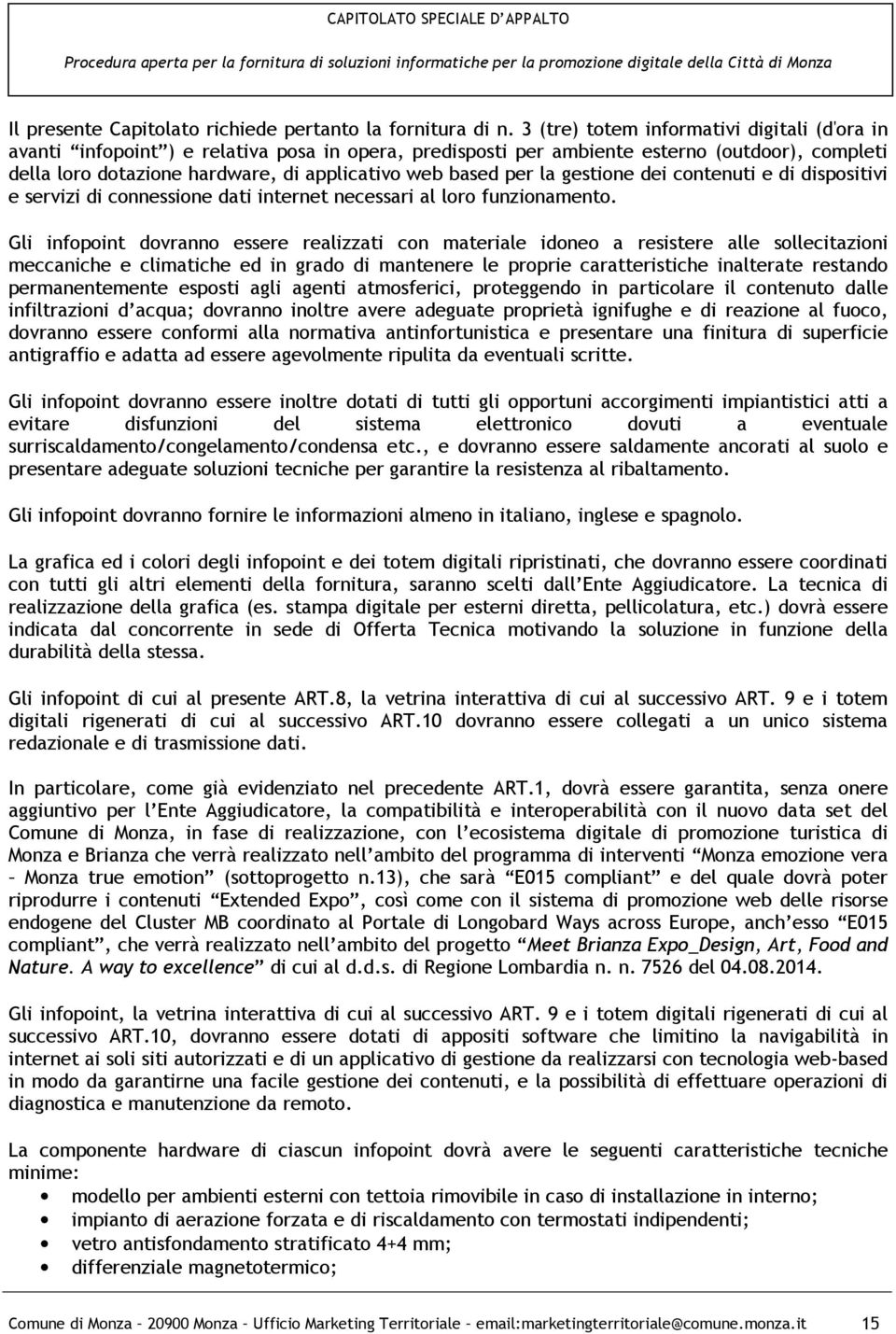 CAPITOLATO SPECIALE D'APPALTO

Procedura aperta per la fornitura di soluzioni informatiche per la promozione digitale della Città di Monza

Il presente Capitolato richiede pertanto la fornitura di n. 3 (tre) totem informativi digitali (d'ora in avanti "infopoint") e relativa posa in opera, predisposti per ambiente esterno (outdoor), completi della loro dotazione hardware, di applicativo web based per la gestione dei contenuti e di dispositivi e servizi di connessione dati internet necessari al loro funzionamento.

Gli infopoint dovranno essere realizzati con materiale idoneo a resistere alle sollecitazioni meccaniche e climatiche ed in grado di mantenere le proprie caratteristiche inalterate restando permanentemente esposti agli agenti atmosferici, proteggendo in particolare il contenuto dalle infiltrazioni d'acqua; dovranno inoltre avere adeguate proprietà ignifughe e di reazione al fuoco, dovranno essere conformi alla normativa antinfortunistica e presentare una finitura di superficie antigraffio e adatta ad essere agevolmente ripulita da eventuali scritte.

Gli infopoint dovranno essere inoltre dotati di tutti gli opportuni accorgimenti impiantistici atti a evitare disfunzioni del sistema elettronico dovuti a eventuale surriscaldamento/congelamento/condensa etc., e dovranno essere saldamente ancorati al suolo e presentare adeguate soluzioni tecniche per garantire la resistenza al ribaltamento.

Gli infopoint dovranno fornire le informazioni almeno in italiano, inglese e spagnolo.

La grafica ed i colori degli infopoint e dei totem digitali ripristinati, che dovranno essere coordinati con tutti gli altri elementi della fornitura, saranno scelti dall'Ente Aggiudicatore. La tecnica di realizzazione della grafica (es. stampa digitale per esterni diretta, pellicolatura, etc.) dovrà essere indicata dal concorrente in sede di Offerta Tecnica motivando la soluzione in funzione della durabilità della stessa.

Gli infopoint di cui al presente ART.8, la vetrina interattiva di cui al successivo ART. 9 e i totem digitali rigenerati di cui al successivo ART.10 dovranno essere collegati a un unico sistema redazionale e di trasmissione dati.

In particolare, come già evidenziato nel precedente ART.1, dovrà essere garantita, senza onere aggiuntivo per l'Ente Aggiudicatore, la compatibilità e interoperabilità con il nuovo data set del Comune di Monza, in fase di realizzazione, con l'ecosistema digitale di promozione turistica di Monza e Brianza che verrà realizzato nell'ambito del programma di interventi "Monza emozione vera – Monza true emotion" (sottoprogetto n.13), che sarà "E015 compliant" e del quale dovrà poter riprodurre i contenuti "Extended Expo", così come con il sistema di promozione web delle risorse endogene del Cluster MB coordinato al Portale di Longobard Ways across Europe, anch'esso "E015 compliant", che verrà realizzato nell'ambito del progetto "Meet Brianza Expo_Design, Art, Food and Nature. A way to excellence" di cui al d.d.s. di Regione Lombardia n. n. 7526 del 04.08.2014.

Gli infopoint, la vetrina interattiva di cui al successivo ART. 9 e i totem digitali rigenerati di cui al successivo ART.10, dovranno essere dotati di appositi software che limitino la navigabilità in internet ai soli siti autorizzati e di un applicativo di gestione da realizzarsi con tecnologia web-based in modo da garantirne una facile gestione dei contenuti, e la possibilità di effettuare operazioni di diagnostica e manutenzione da remoto.

La componente hardware di ciascun infopoint dovrà avere le seguenti caratteristiche tecniche minime:
• modello per ambienti esterni con tettoia rimovibile in caso di installazione in interno;
• impianto di aerazione forzata e di riscaldamento con termostati indipendenti;
• vetro antisfondamento stratificato 4+4 mm;
• differenziale magnetotermico;

Comune di Monza – 20900 Monza – Ufficio Marketing Territoriale – email:marketingterritoriale@comune.monza.it 15